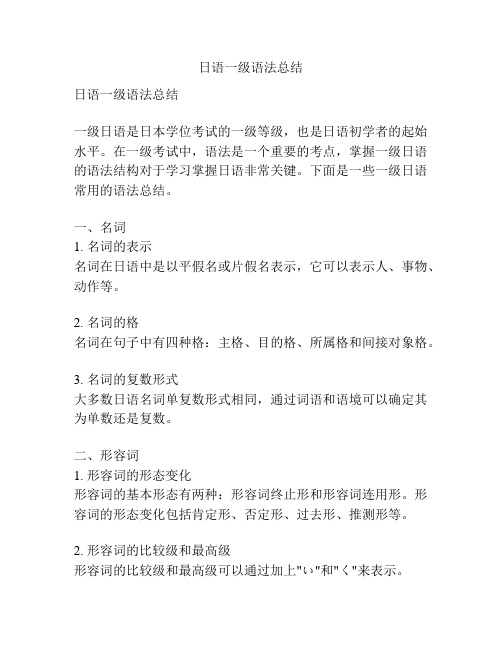 日语一级语法总结

日语一级语法总结

一级日语是日本学位考试的一级等级，也是日语初学者的起始水平。在一级考试中，语法是一个重要的考点，掌握一级日语的语法结构对于学习掌握日语非常关键。下面是一些一级日语常用的语法总结。

一、名词
1. 名词的表示
名词在日语中是以平假名或片假名表示，它可以表示人、事物、动作等。

2. 名词的格
名词在句子中有四种格：主格、目的格、所属格和间接对象格。

3. 名词的复数形式
大多数日语名词单复数形式相同，通过词语和语境可以确定其为单数还是复数。

二、形容词
1. 形容词的形态变化
形容词的基本形态有两种：形容词终止形和形容词连用形。形容词的形态变化包括肯定形、否定形、过去形、推测形等。

2. 形容词的比较级和最高级
形容词的比较级和最高级可以通过加上"い"和"く"来表示。